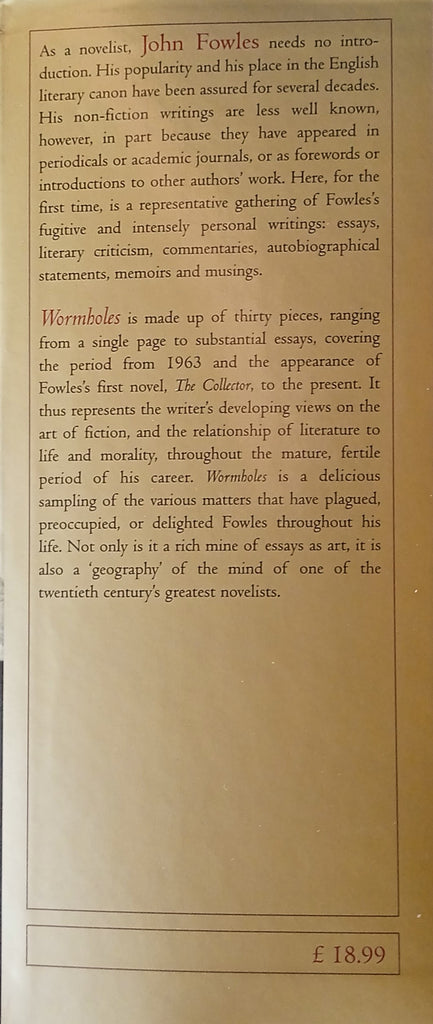 As a novelist, John Fowles needs no introduction. His popularity and his place in the English literary canon have been assured for several decades. His non-fiction writings are less well known, however, in part because they have appeared in periodicals or academic journals, or as forewords or introductions to other authors' work. Here, for the first time, is a representative gathering of Fowles's fugitive and intensely personal writings: essays, literary criticism, commentaries, autobiographical statements, memoirs and musings.

Wormholes is made up of thirty pieces, ranging from a single page to substantial essays, covering the period from 1963 and the appearance of Fowles's first novel, The Collector, to the present. It thus represents the writer's developing views on the art of fiction, and the relationship of literature to life and morality, throughout the mature, fertile period of his career. Wormholes is a delicious sampling of the various matters that have plagued, preoccupied, or delighted Fowles throughout his life. Not only is it a rich mine of essays as art, it is also a 'geography' of the mind of one of the twentieth century's greatest novelists.

£ 18.99